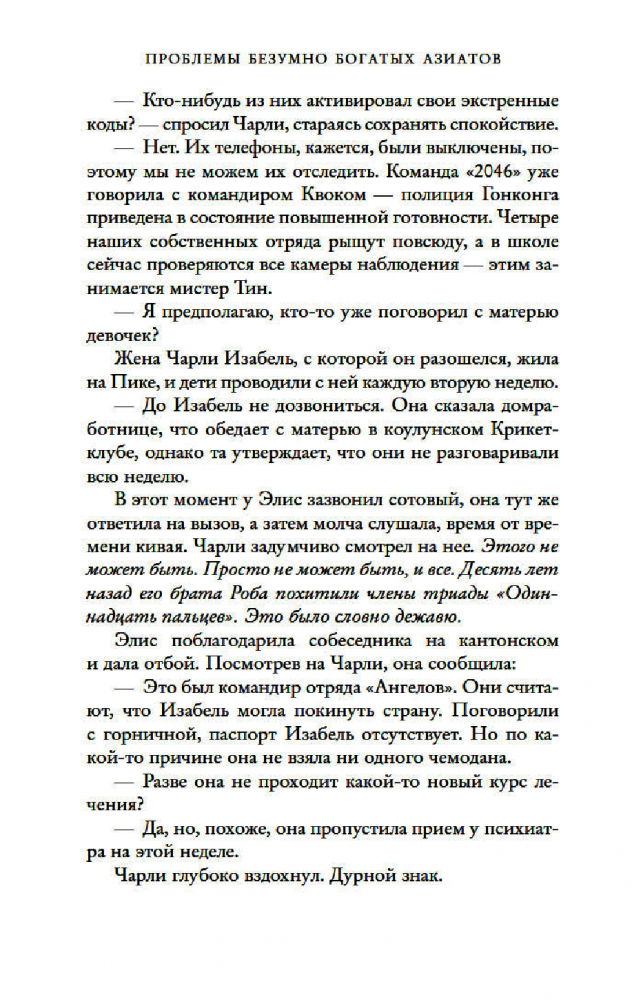 ПРОБЛЕМЫ БЕЗУМНО БОГАТЫХ АЗИАТОВ

— Кто-нибудь из них активировал свои экстренные коды? — спросил Чарли, стараясь сохранять спокойствие.

— Нет. Их телефоны, кажется, были выключены, поэтому мы не можем их отследить. Команда «2046» уже говорила с командиром Квоком — полиция Гонконга приведена в состояние повышенной готовности. Четыре наших собственных отряда рыщут повсюду, а в школе сейчас проверяются все камеры наблюдения — этим занимается мистер Тин.

— Я предполагаю, кто-то уже поговорил с матерью девочек?

Жена Чарли Изабель, с которой он разошелся, жила на Пике, и дети проводили с ней каждую вторую неделю.

— До Изабель не дозвониться. Она сказала домработнице, что обедает с матерью в коулунском Крикет-клубе, однако та утверждает, что они не разговаривали всю неделю.

В этот момент у Элис зазвонил сотовый, она тут же ответила на вызов, а затем молча слушала, время от времени кивая. Чарли задумчиво смотрел на нее. Этого не может быть. Просто не может быть, и все. Десять лет назад его брата Роба похитили члены триады «Одиннадцать пальцев». Это было словно дежавю.

Элис поблагодарила собеседника на кантонском и дала отбой. Посмотрев на Чарли, она сообщила:

— Это был командир отряда «Ангелов». Они считают, что Изабель могла покинуть страну. Поговорили с горничной, паспорт Изабель отсутствует. Но по какой-то причине она не взяла ни одного чемодана.

— Разве она не проходит какой-то новый курс лечения?

— Да, но, похоже, она пропустила прием у психиатра на этой неделе.

Чарли глубоко вздохнул. Дурной знак.